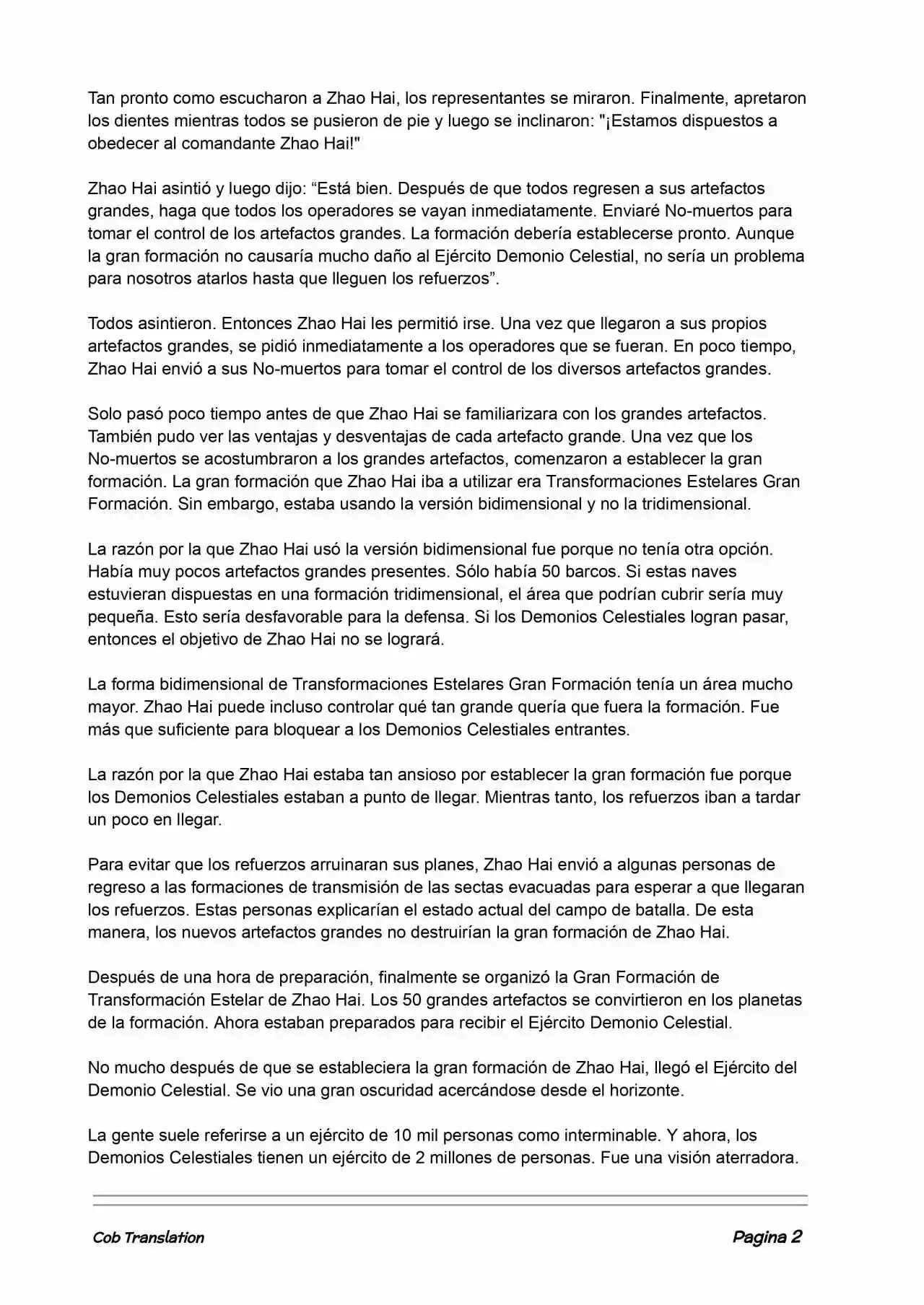 Tan pronto como escucharon a Zhao Hai, los representantes se miraron. Finalmente, apretaron los dientes mientras todos se pusieron de pie y luego se inclinaron: "¡Estamos dispuestos a obedecer al comandante Zhao Hai!"

Zhao Hai asintió y luego dijo: “Está bien. Después de que todos regresen a sus artefactos grandes, haga que todos los operadores se vayan inmediatamente. Enviaré No-muertos para tomar el control de los artefactos grandes. La formación debería establecerse pronto. Aunque la gran formación no causaría mucho daño al Ejército Demonio Celestial, no sería un problema para nosotros atarlos hasta que lleguen los refuerzos”.

Todos asintieron. Entonces Zhao Hai les permitió irse. Una vez que llegaron a sus propios artefactos grandes, se pidió inmediatamente a los operadores que se fueran. En poco tiempo, Zhao Hai envió a sus No-muertos para tomar el control de los diversos artefactos grandes.

Solo pasó poco tiempo antes de que Zhao Hai se familiarizara con los grandes artefactos. También pudo ver las ventajas y desventajas de cada artefacto grande. Una vez que los No-muertos se acostumbraron a los grandes artefactos, comenzaron a establecer la gran formación. La gran formación que Zhao Hai iba a utilizar era Transformaciones Estelares Gran Formación. Sin embargo, estaba usando la versión bidimensional y no la tridimensional.

La razón por la que Zhao Hai usó la versión bidimensional fue porque no tenía otra opción. Había muy pocos artefactos grandes presentes. Sólo había 50 barcos. Si estas naves estuvieran dispuestas en una formación tridimensional, el área que podrían cubrir sería muy pequeña. Esto sería desfavorable para la defensa. Si los Demonios Celestiales logran pasar, entonces el objetivo de Zhao Hai no se logrará.

La forma bidimensional de Transformaciones Estelares Gran Formación tenía un área mucho mayor. Zhao Hai puede incluso controlar qué tan grande quería que fuera la formación. Fue más que suficiente para bloquear a los Demonios Celestiales entrantes.

La razón por la que Zhao Hai estaba tan ansioso por establecer la gran formación fue porque los Demonios Celestiales estaban a punto de llegar. Mientras tanto, los refuerzos iban a tardar un poco en llegar.

Para evitar que los refuerzos arruinaran sus planes, Zhao Hai envió a algunas personas de regreso a las formaciones de transmisión de las sectas evacuadas para esperar a que llegaran los refuerzos. Estas personas explicarían el estado actual del campo de batalla. De esta manera, los nuevos artefactos grandes no destruirían la gran formación de Zhao Hai.

Después de una hora de preparación, finalmente se organizó la Gran Formación de Transformación Estelar de Zhao Hai. Los 50 grandes artefactos se convirtieron en los planetas de la formación. Ahora estaban preparados para recibir el Ejército Demonio Celestial.

No mucho después de que se estableciera la gran formación de Zhao Hai, llegó el Ejército del Demonio Celestial. Se vio una gran oscuridad acercándose desde el horizonte.

La gente suele referirse a un ejército de 10 mil personas como interminable. Y ahora, los Demonios Celestiales tienen un ejército de 2 millones de personas. Fue una visión aterradora.

Cob Translation

Pagina 2